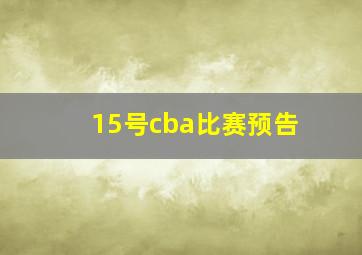 15号cba比赛预告